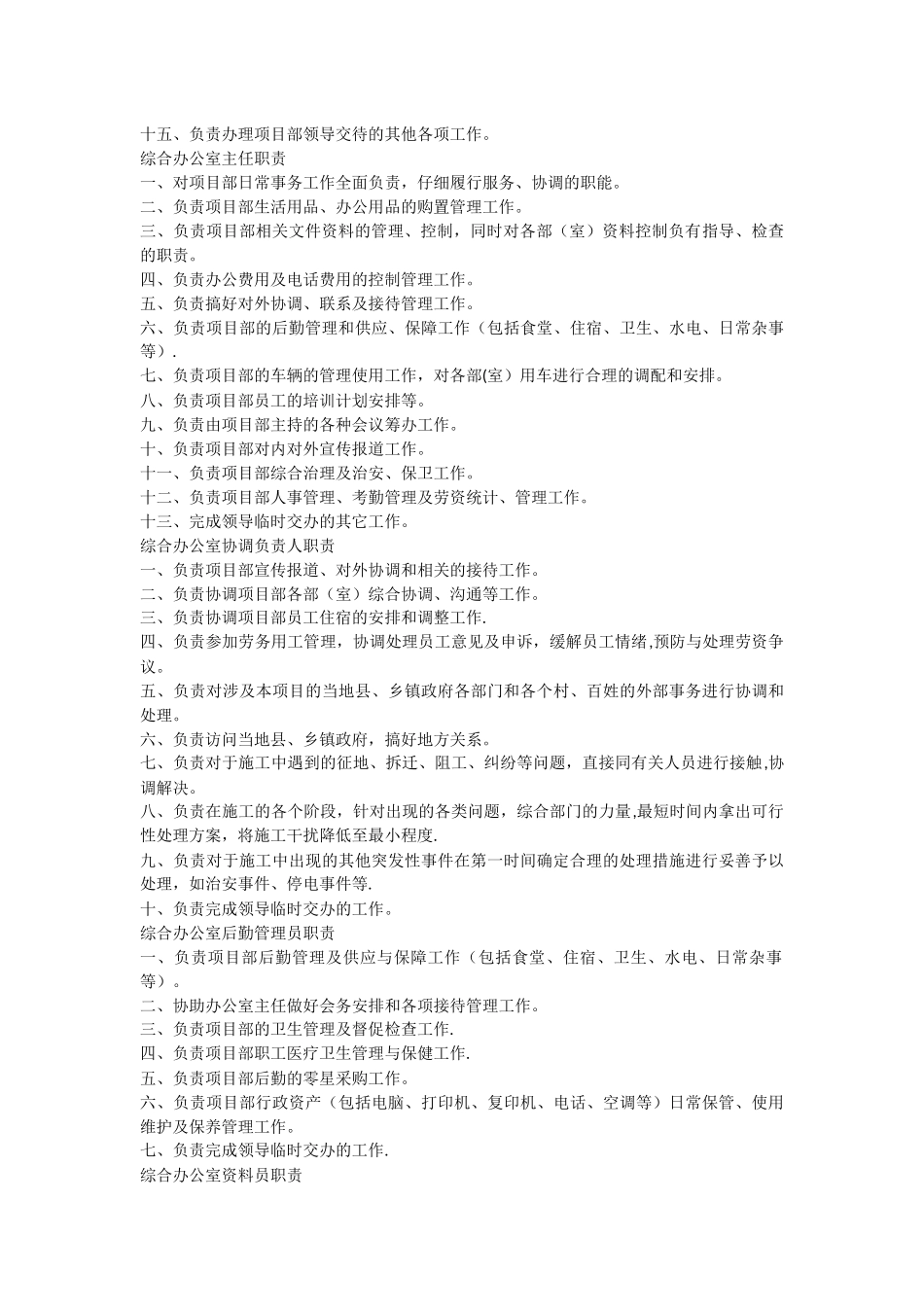 十五、负责办理项目部领导交待的其他各项工作。
综合办公室主任职责
一、对项目部日常事务工作全面负责，仔细履行服务、协调的职能。
二、负责项目部生活用品、办公用品的购置管理工作。
三、负责项目部相关文件资料的管理、控制，同时对各部（室）资料控制负有指导、检查的职责。
四、负责办公费用及电话费用的控制管理工作。
五、负责搞好对外协调、联系及接待管理工作。
六、负责项目部的后勤管理和供应、保障工作（包括食堂、住宿、卫生、水电、日常杂事等）.
七、负责项目部的车辆的管理使用工作，对各部(室）用车进行合理的调配和安排。
八、负责项目部员工的培训计划安排等。
九、负责由项目部主持的各种会议筹办工作。
十、负责项目部对内对外宣传报道工作。
十一、负责项目部综合治理及治安、保卫工作。
十二、负责项目部人事管理、考勤管理及劳资统计、管理工作。
十三、完成领导临时交办的其它工作。
综合办公室协调负责人职责
一、负责项目部宣传报道、对外协调和相关的接待工作。
二、负责协调项目部各部（室）综合协调、沟通等工作。
三、负责协调项目部员工住宿的安排和调整工作.
四、负责参加劳务用工管理，协调处理员工意见及申诉，缓解员工情绪,预防与处理劳资争议。
五、负责对涉及本项目的当地县、乡镇政府各部门和各个村、百姓的外部事务进行协调和处理。
六、负责访问当地县、乡镇政府，搞好地方关系。
七、负责对于施工中遇到的征地、拆迁、阻工、纠纷等问题，直接同有关人员进行接触,协调解决。
八、负责在施工的各个阶段，针对出现的各类问题，综合部门的力量,最短时间内拿出可行性处理方案，将施工干扰降低至最小程度.
九、负责对于施工中出现的其他突发性事件在第一时间确定合理的处理措施进行妥善予以处理，如治安事件、停电事件等.
十、负责完成领导临时交办的工作。
综合办公室后勤管理员职责
一、负责项目部后勤管理及供应与保障工作（包括食堂、住宿、卫生、水电、日常杂事等）。
二、协助办公室主任做好会务安排和各项接待管理工作。
三、负责项目部的卫生管理及督促检查工作.
四、负责项目部职工医疗卫生管理与保健工作.
五、负责项目部后勤的零星采购工作。
六、负责项目部行政资产（包括电脑、打印机、复印机、电话、空调等）日常保管、使用维护及保养管理工作。
七、负责完成领导临时交办的工作.
综合办公室资料员职责